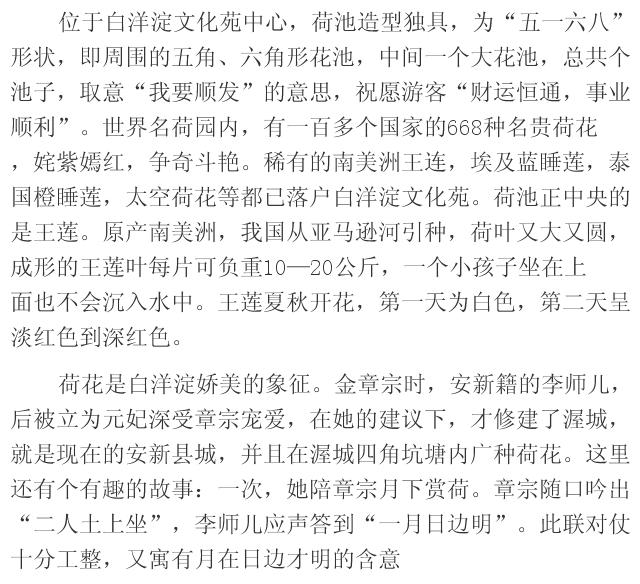 位于白洋淀文化苑中心，荷池造型独具，为“五一六八”形状，即周围的五角、六角形花池，中间一个大花池，总共个池子，取意“我要顺发”的意思，祝愿游客“财运恒通，事业顺利”。世界名荷园内，有一百多个国家的668种名贵荷花，姹紫嫣红，争奇斗艳。稀有的南美洲王连，埃及蓝睡莲，泰国橙睡莲，太空荷花等都已落户白洋淀文化苑。荷池正中央的是王莲。原产南美洲，我国从亚马逊河引种，荷叶又大又圆，成形的王莲叶每片可负重10—20公斤，一个小孩子坐在上面也不会沉入水中。王莲夏秋开花，第一天为白色，第二天呈淡红色到深红色。

荷花是白洋淀娇美的象征。金章宗时，安新籍的李师儿，后被立为元妃深受章宗宠爱，在她的建议下，才修建了渥城，就是现在的安新县城，并且在渥城四角坑塘内广种荷花。这里还有个有趣的故事：一次，她陪章宗月下赏荷。章宗随口吟出“二人土上坐”，李师儿应声答到“一月日边明”。此联对仗十分工整，又寓有月在日边才明的含意